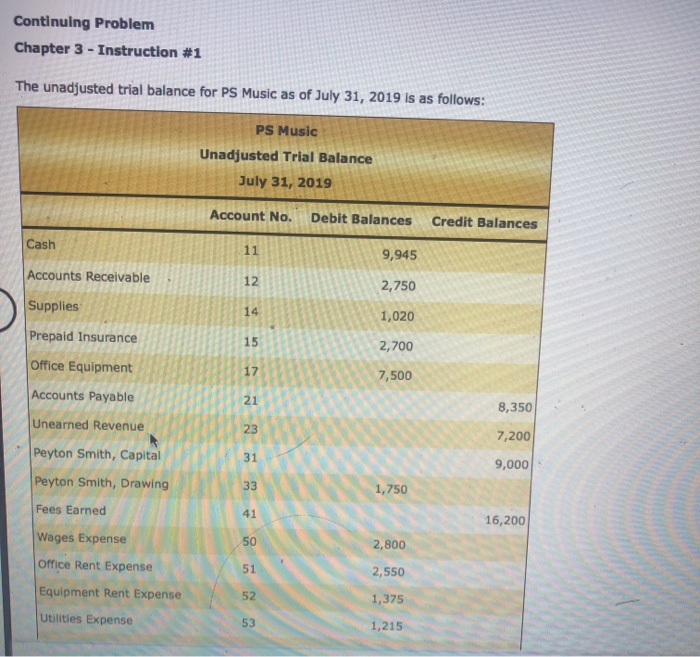 Continuing Problem

Chapter 3 - Instruction #1

The unadjusted trial balance for PS Music as of July 31, 2019 is as follows:

PS Music
Unadjusted Trial Balance
July 31, 2019

| | Account No. | Debit Balances | Credit Balances |
|---|---|---|---|
| Cash | 11 | 9,945 | |
| Accounts Receivable | 12 | 2,750 | |
| Supplies | 14 | 1,020 | |
| Prepaid Insurance | 15 | 2,700 | |
| Office Equipment | 17 | 7,500 | |
| Accounts Payable | 21 | | 8,350 |
| Unearned Revenue | 23 | | 7,200 |
| Peyton Smith, Capital | 31 | | 9,000 |
| Peyton Smith, Drawing | 33 | 1,750 | |
| Fees Earned | 41 | | 16,200 |
| Wages Expense | 50 | 2,800 | |
| Office Rent Expense | 51 | 2,550 | |
| Equipment Rent Expense | 52 | 1,375 | |
| Utilities Expense | 53 | 1,215 | |